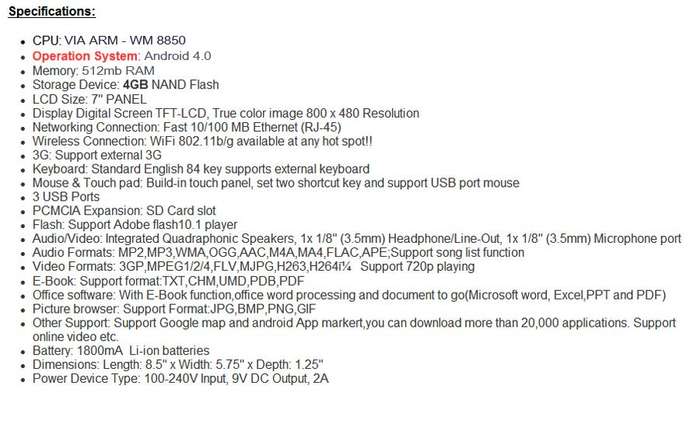 Specifications:

- CPU: VIA ARM - WM 8850
- Operation System: Android 4.0
- Memory: 512mb RAM
- Storage Device: 4GB NAND Flash
- LCD Size: 7" PANEL
- Display Digital Screen TFT-LCD, True color image 800 x 480 Resolution
- Networking Connection: Fast 10/100 MB Ethernet (RJ-45)
- Wireless Connection: WiFi 802.11b/g available at any hot spot!!
- 3G: Support external 3G
- Keyboard: Standard English 84 key supports external keyboard
- Mouse & Touch pad: Build-in touch panel, set two shortcut key and support USB port mouse
- 3 USB Ports
- PCMCIA Expansion: SD Card slot
- Flash: Support Adobe flash10.1 player
- Audio/Video: Integrated Quadraphonic Speakers, 1x 1/8" (3.5mm) Headphone/Line-Out, 1x 1/8" (3.5mm) Microphone port
- Audio Formats: MP2,MP3,WMA,OGG,AAC,M4A,MA4,FLAC,APE;Support song list function
- Video Formats: 3GP,MPEG1/2/4,FLV,MJPG,H263,H264ï¼ Support 720p playing
- E-Book: Support format:TXT,CHM,UMD,PDB,PDF
- Office software: With E-Book function,office word processing and document to go(Microsoft word, Excel,PPT and PDF)
- Picture browser: Support Format:JPG,BMP,PNG,GIF
- Other Support: Support Google map and android App markert,you can download more than 20,000 applications. Support online video etc.
- Battery: 1800mA Li-ion batteries
- Dimensions: Length: 8.5" x Width: 5.75" x Depth: 1.25"
- Power Device Type: 100-240V Input, 9V DC Output, 2A